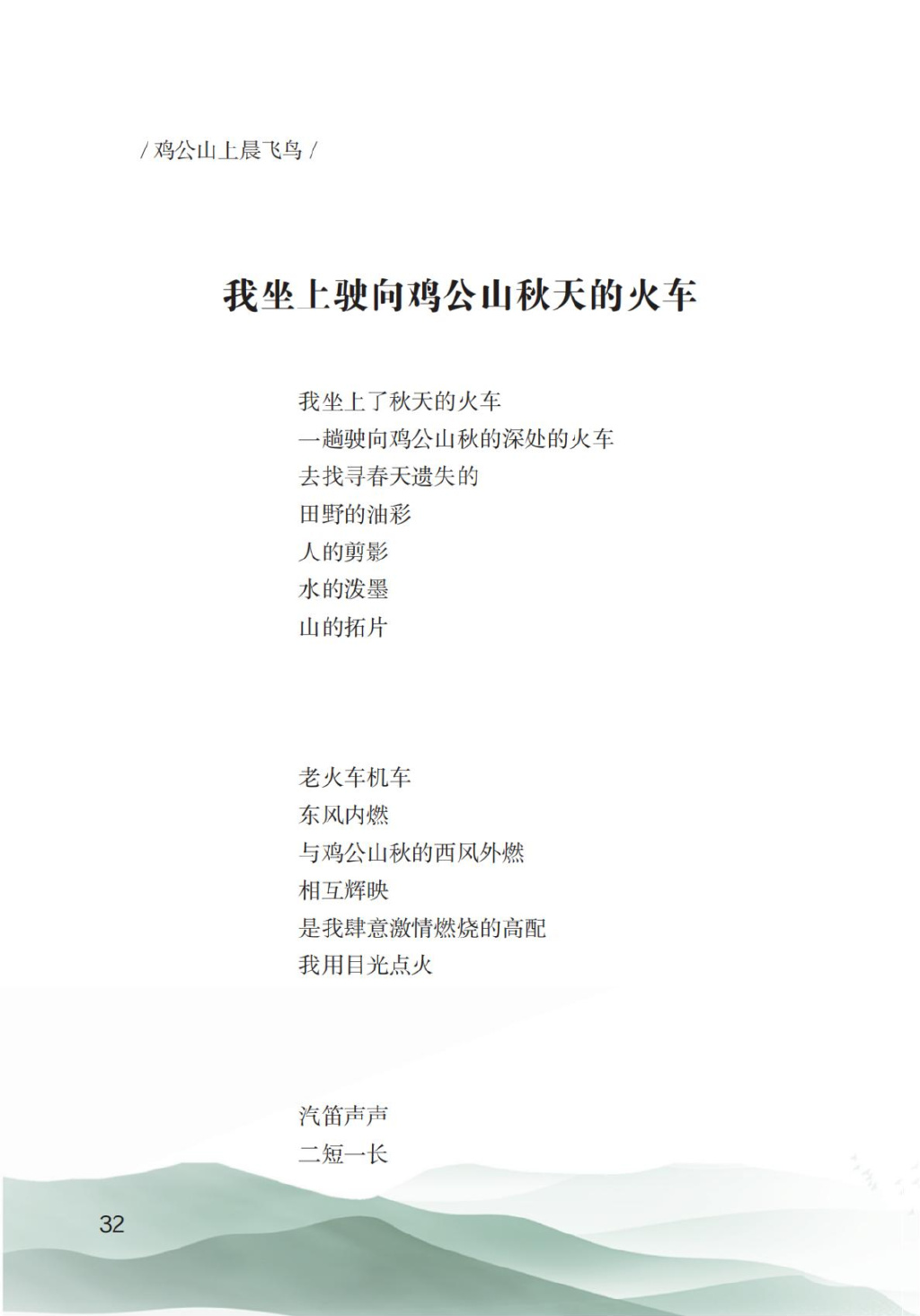 / 鸡公山上晨飞鸟 /

我坐上驶向鸡公山秋天的火车

我坐上了秋天的火车
一趟驶向鸡公山秋的深处的火车
去找寻春天遗失的
田野的油彩
人的剪影
水的泼墨
山的拓片

老火车机车
东风内燃
与鸡公山秋的西风外燃
相互辉映
是我肆意激情燃烧的高配
我用目光点火

汽笛声声
二短一长

32